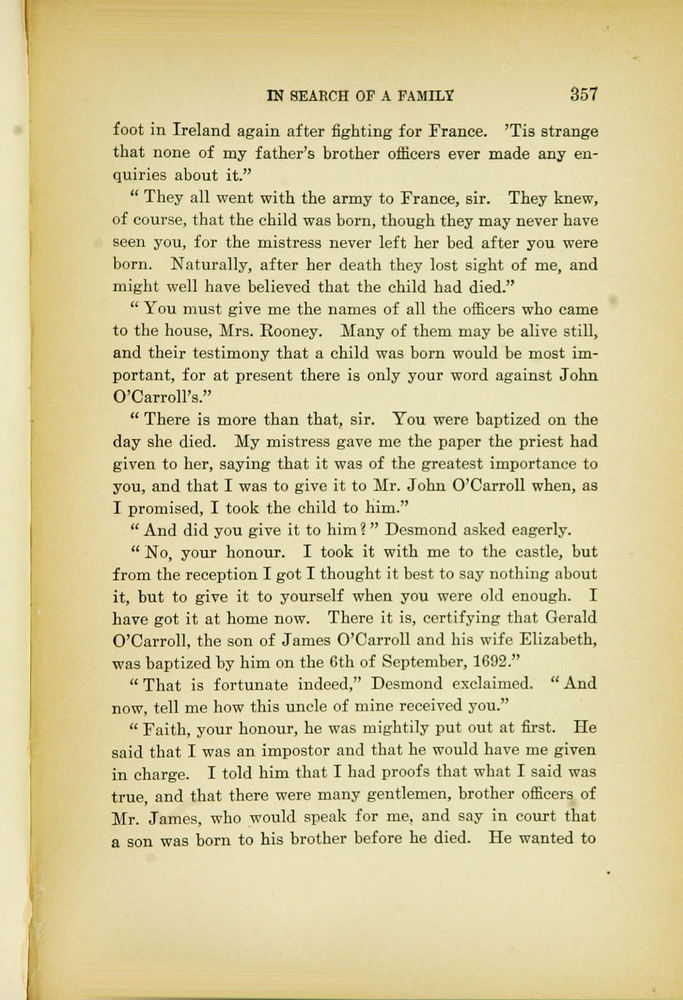 IN SEARCH OF A FAMILY 357

foot in Ireland again after fighting for France. 'Tis strange that none of my father's brother officers ever made any enquiries about it."

" They all went with the army to France, sir. They knew, of course, that the child was born, though they may never have seen you, for the mistress never left her bed after you were born. Naturally, after her death they lost sight of me, and might well have believed that the child had died."

" You must give me the names of all the officers who came to the house, Mrs. Rooney. Many of them may be alive still, and their testimony that a child was born would be most important, for at present there is only your word against John O'Carroll's."

" There is more than that, sir. You were baptized on the day she died. My mistress gave me the paper the priest had given to her, saying that it was of the greatest importance to you, and that I was to give it to Mr. John O'Carroll when, as I promised, I took the child to him."

" And did you give it to him ? " Desmond asked eagerly.

" No, your honour. I took it with me to the castle, but from the reception I got I thought it best to say nothing about it, but to give it to yourself when you were old enough. I have got it at home now. There it is, certifying that Gerald O'Carroll, the son of James O'Carroll and his wife Elizabeth, was baptized by him on the 6th of September, 1692."

" That is fortunate indeed," Desmond exclaimed. " And now, tell me how this uncle of mine received you."

" Faith, your honour, he was mightily put out at first. He said that I was an impostor and that he would have me given in charge. I told him that I had proofs that what I said was true, and that there were many gentlemen, brother officers of Mr. James, who would speak for me, and say in court that a son was born to his brother before he died. He wanted to